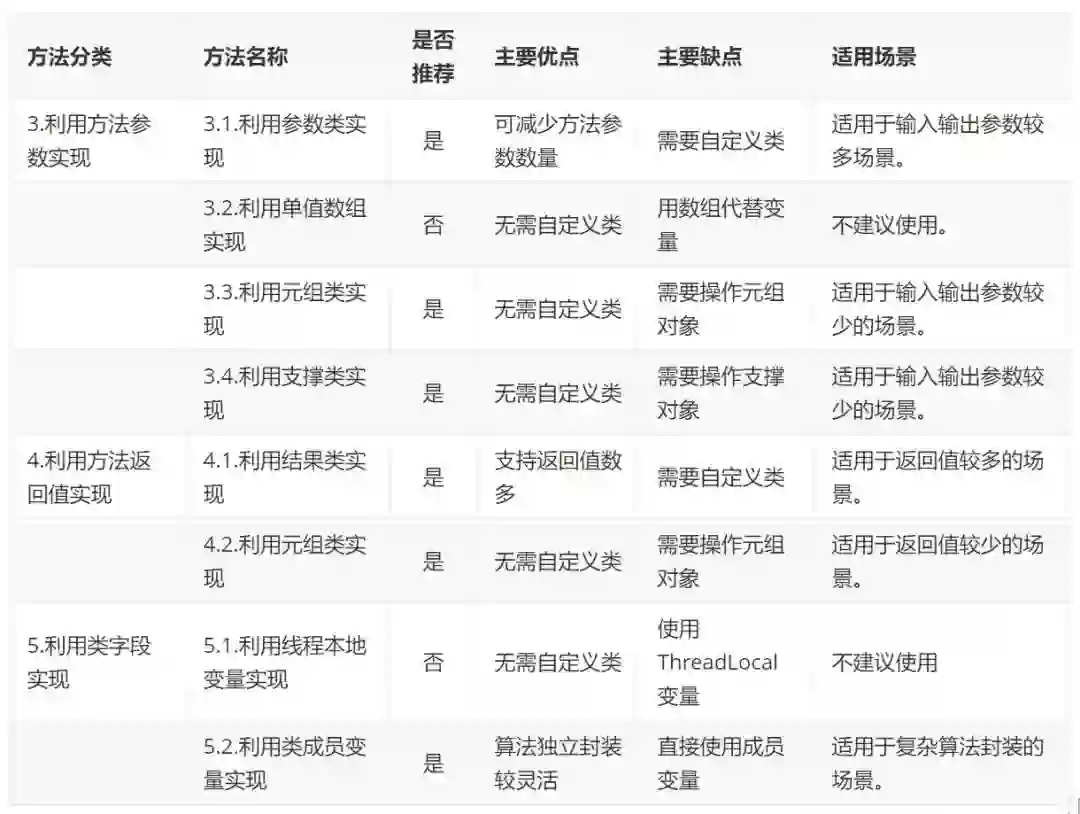 | 方法分类 | 方法名称 | 是否推荐 | 主要优点 | 主要缺点 | 适用场景 |
|---|---|---|---|---|---|
| 3.利用方法参数实现 | 3.1.利用参数类实现 | 是 | 可减少方法参数数量 | 需要自定义类 | 适用于输入输出参数较多场景。 |
| | 3.2.利用单值数组实现 | 否 | 无需自定义类 | 用数组代替变量 | 不建议使用。 |
| | 3.3.利用元组类实现 | 是 | 无需自定义类 | 需要操作元组对象 | 适用于输入输出参数较少的场景。 |
| | 3.4.利用支撑类实现 | 是 | 无需自定义类 | 需要操作支撑对象 | 适用于输入输出参数较少的场景。 |
| 4.利用方法返回值实现 | 4.1.利用结果类实现 | 是 | 支持返回值数多 | 需要自定义类 | 适用于返回值较多的场景。 |
| | 4.2.利用元组类实现 | 是 | 无需自定义类 | 需要操作元组对象 | 适用于返回值较少的场景。 |
| 5.利用类字段实现 | 5.1.利用线程本地变量实现 | 否 | 无需自定义类 | 使用ThreadLocal变量 | 不建议使用 |
| | 5.2.利用类成员变量实现 | 是 | 算法独立封装较灵活 | 直接使用成员变量 | 适用于复杂算法封装的场景。 |